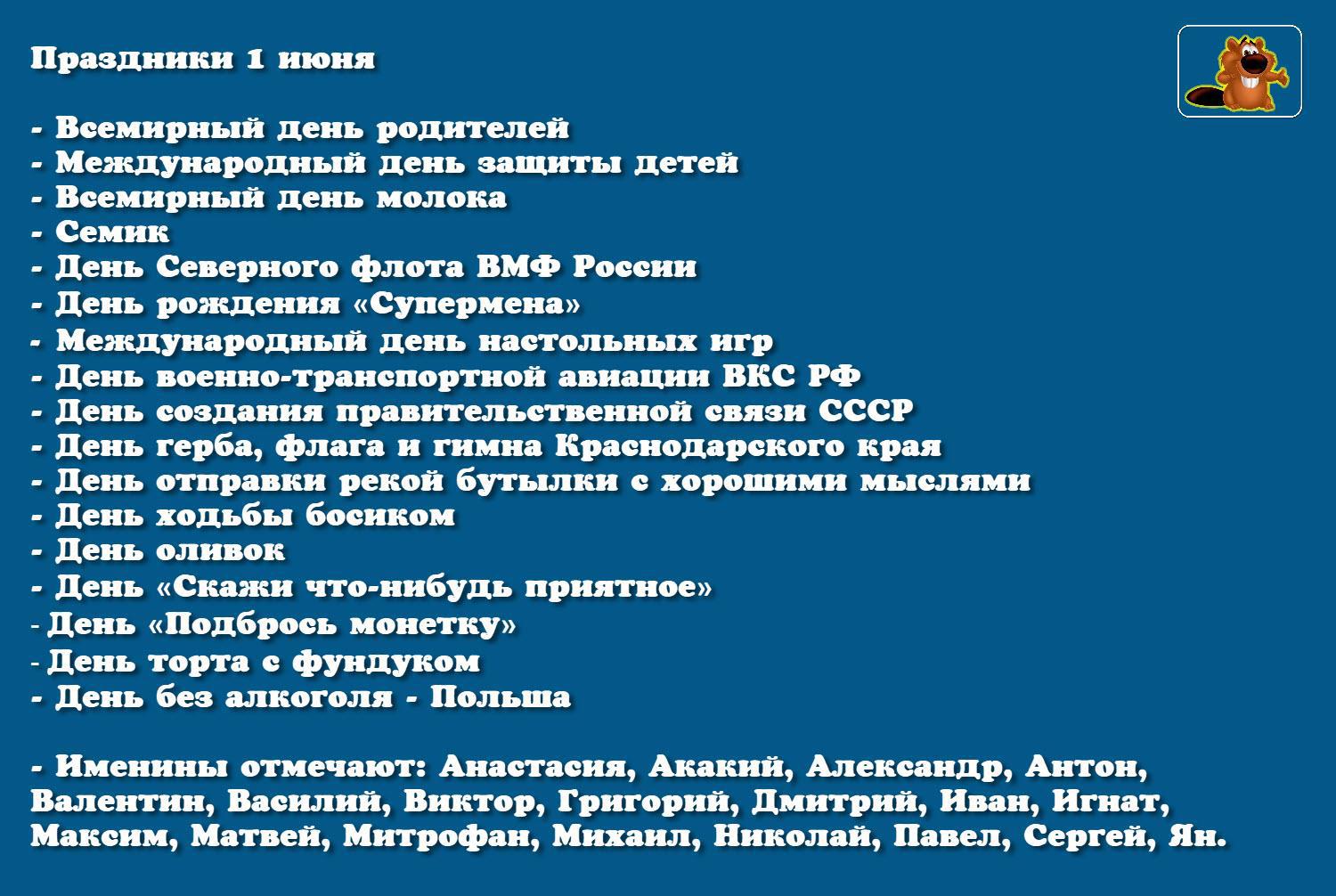 Праздники 1 июня

- Всемирный день родителей
- Международный день защиты детей
- Всемирный день молока
- Семик
- День Северного флота ВМФ России
- День рождения «Супермена»
- Международный день настольных игр
- День военно-транспортной авиации ВКС РФ
- День создания правительственной связи СССР
- День герба, флага и гимна Краснодарского края
- День отправки рекой бутылки с хорошими мыслями
- День ходьбы босиком
- День оливок
- День «Скажи что-нибудь приятное»
- День «Подбрось монетку»
- День торта с фундуком
- День без алкоголя - Польша

- Именины отмечают: Анастасия, Акакий, Александр, Антон, Валентин, Василий, Виктор, Григорий, Дмитрий, Иван, Игнат, Максим, Матвей, Митрофан, Михаил, Николай, Павел, Сергей, Ян.